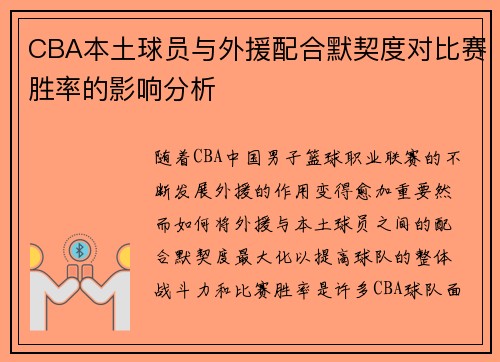 CBA本土球员与外援配合默契度对比赛胜率的影响分析

随着CBA中国男子篮球职业联赛的不断发展外援的作用变得愈加重要然而如何将外援与本土球员之间的配合默契度最大化以提高球队的整体战斗力和比赛胜率是许多CBA球队面